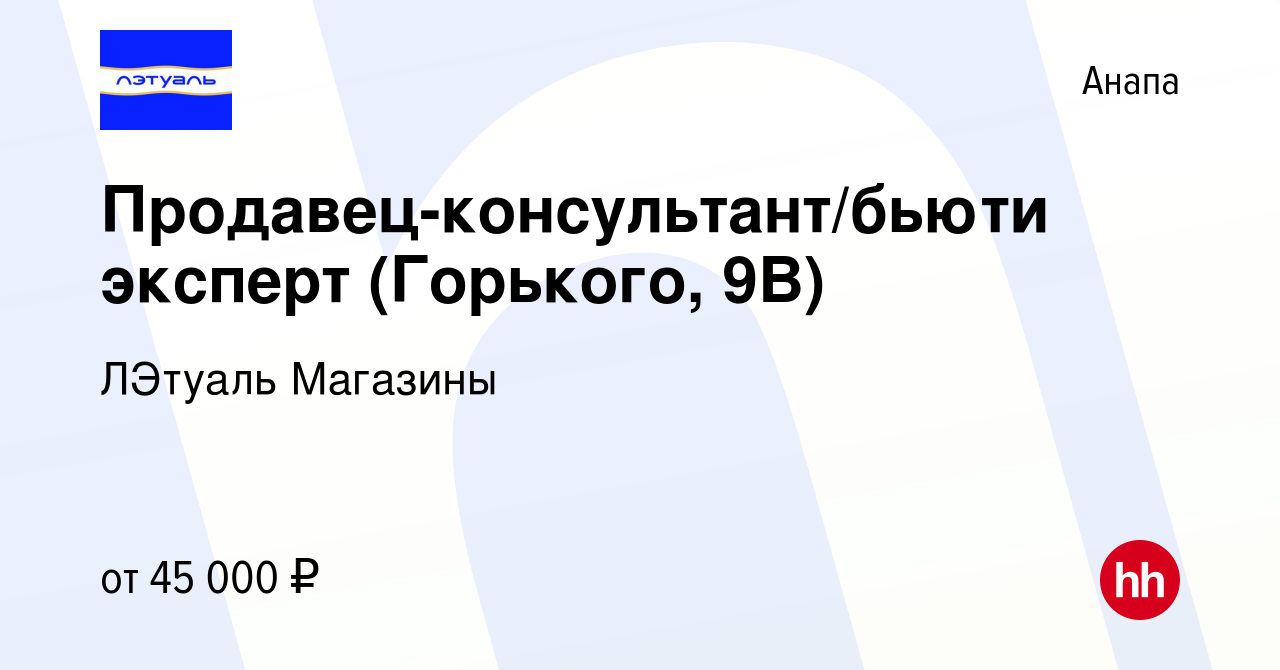 лэтуаль

Анапа

Продавец-консультант/бьюти эксперт (Горького, 9В)

ЛЭтуаль Магазины

от 45 000 ₽

hh